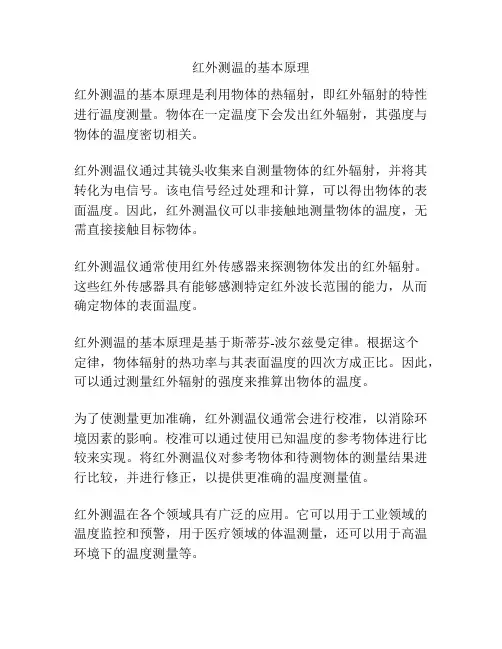 红外测温的基本原理

红外测温的基本原理是利用物体的热辐射，即红外辐射的特性进行温度测量。物体在一定温度下会发出红外辐射，其强度与物体的温度密切相关。

红外测温仪通过其镜头收集来自测量物体的红外辐射，并将其转化为电信号。该电信号经过处理和计算，可以得出物体的表面温度。因此，红外测温仪可以非接触地测量物体的温度，无需直接接触目标物体。

红外测温仪通常使用红外传感器来探测物体发出的红外辐射。这些红外传感器具有能够感测特定红外波长范围的能力，从而确定物体的表面温度。

红外测温的基本原理是基于斯蒂芬-波尔兹曼定律。根据这个定律，物体辐射的热功率与其表面温度的四次方成正比。因此，可以通过测量红外辐射的强度来推算出物体的温度。

为了使测量更加准确，红外测温仪通常会进行校准，以消除环境因素的影响。校准可以通过使用已知温度的参考物体进行比较来实现。将红外测温仪对参考物体和待测物体的测量结果进行比较，并进行修正，以提供更准确的温度测量值。

红外测温在各个领域具有广泛的应用。它可以用于工业领域的温度监控和预警，用于医疗领域的体温测量，还可以用于高温环境下的温度测量等。